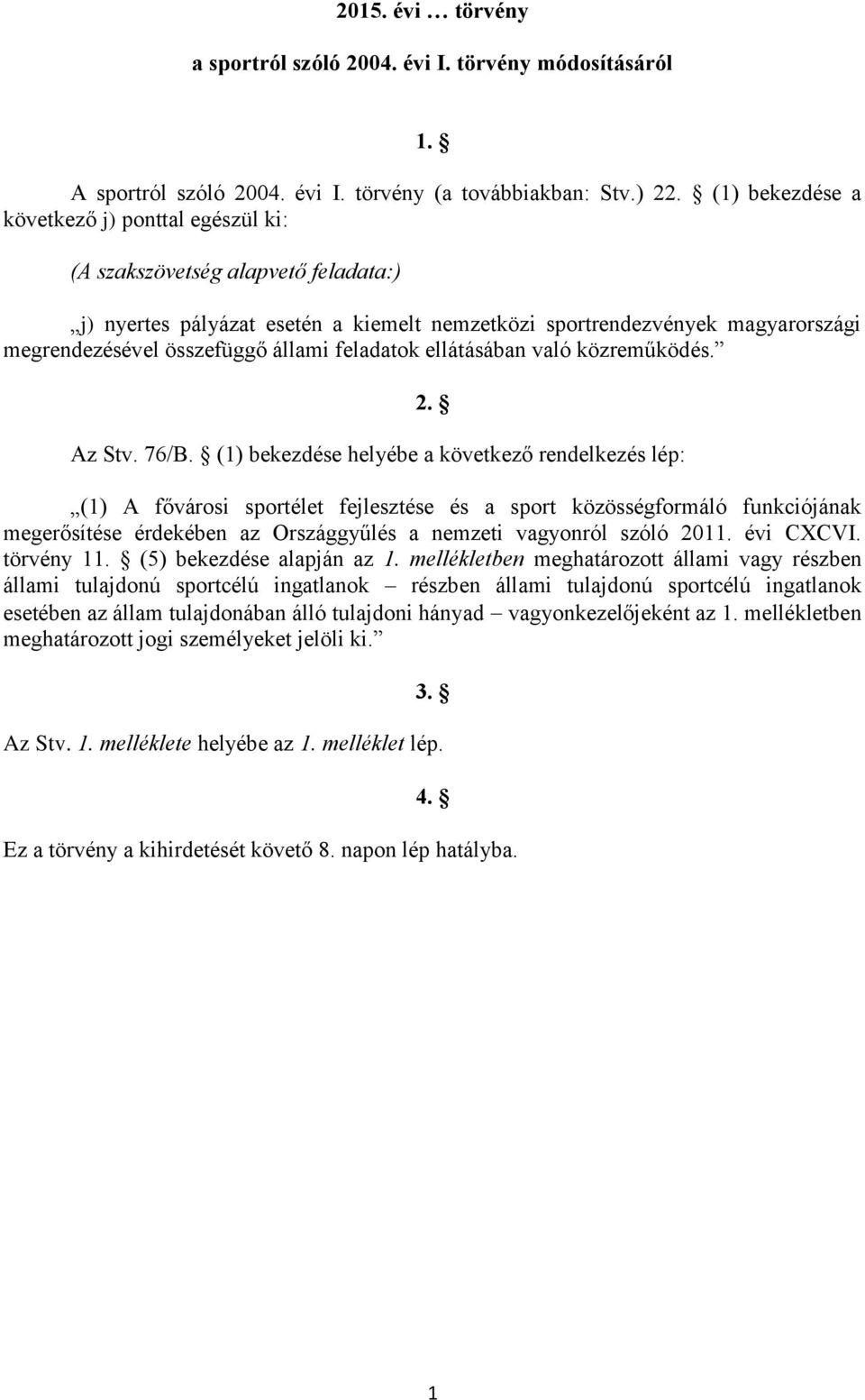 2015. évi … törvény

a sportról szóló 2004. évi I. törvény módosításáról

1. §

A sportról szóló 2004. évi I. törvény (a továbbiakban: Stv.) 22. § (1) bekezdése a következő j) ponttal egészül ki:

(A szakszövetség alapvető feladata:)

„j) nyertes pályázat esetén a kiemelt nemzetközi sportrendezvények magyarországi megrendezésével összefüggő állami feladatok ellátásában való közreműködés.”

2. §

Az Stv. 76/B. § (1) bekezdése helyébe a következő rendelkezés lép:

„(1) A fővárosi sportélet fejlesztése és a sport közösségformáló funkciójának megerősítése érdekében az Országgyűlés a nemzeti vagyonról szóló 2011. évi CXCVI. törvény 11. § (5) bekezdése alapján az 1. mellékletben meghatározott állami vagy részben állami tulajdonú sportcélú ingatlanok – részben állami tulajdonú sportcélú ingatlanok esetében az állam tulajdonában álló tulajdoni hányad – vagyonkezelőjeként az 1. mellékletben meghatározott jogi személyeket jelöli ki.”

3. §

Az Stv. 1. melléklete helyébe az 1. melléklet lép.

4. §

Ez a törvény a kihirdetését követő 8. napon lép hatályba.

1